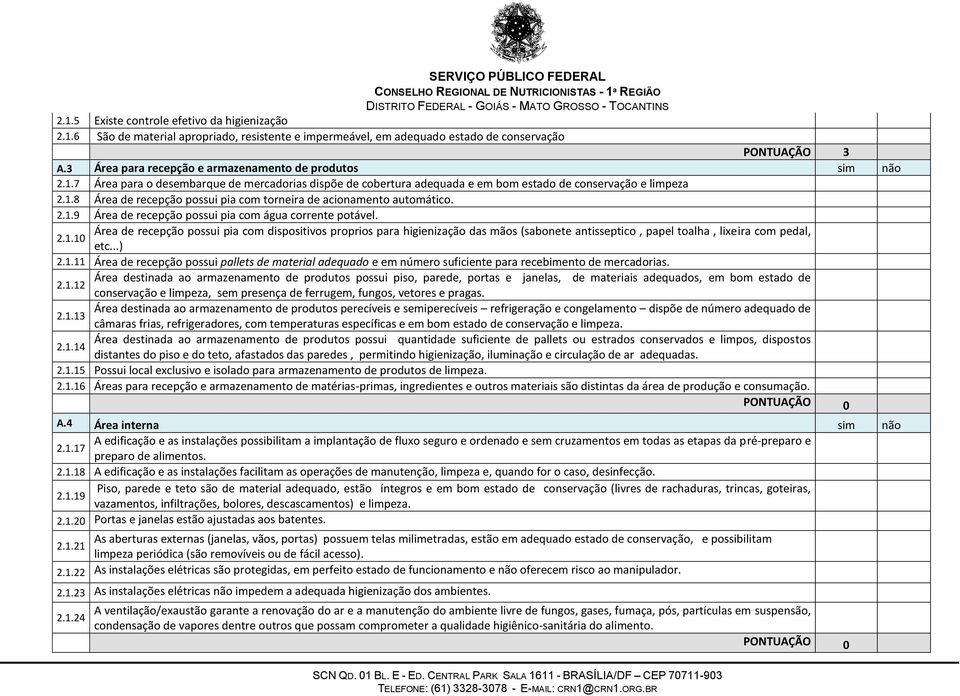 SERVIÇO PÚBLICO FEDERAL
CONSELHO REGIONAL DE NUTRICIONISTAS - 1ª REGIÃO
DISTRITO FEDERAL - GOIÁS - MATO GROSSO - TOCANTINS

| | | | |
|---|---|---|---|
| 2.1.5 | Existe controle efetivo da higienização | | |
| 2.1.6 | São de material apropriado, resistente e impermeável, em adequado estado de conservação | | |
| | PONTUAÇÃO | 3 | |
| A.3 | Área para recepção e armazenamento de produtos | sim | não |
| 2.1.7 | Área para o desembarque de mercadorias dispõe de cobertura adequada e em bom estado de conservação e limpeza | | |
| 2.1.8 | Área de recepção possui pia com torneira de acionamento automático. | | |
| 2.1.9 | Área de recepção possui pia com água corrente potável. | | |
| 2.1.10 | Área de recepção possui pia com dispositivos proprios para higienização das mãos (sabonete antisseptico , papel toalha , lixeira com pedal, etc...) | | |
| 2.1.11 | Área de recepção possui pallets de material adequado e em número suficiente para recebimento de mercadorias. | | |
| 2.1.12 | Área destinada ao armazenamento de produtos possui piso, parede, portas e janelas, de materiais adequados, em bom estado de conservação e limpeza, sem presença de ferrugem, fungos, vetores e pragas. | | |
| 2.1.13 | Área destinada ao armazenamento de produtos perecíveis e semiperecíveis – refrigeração e congelamento – dispõe de número adequado de câmaras frias, refrigeradores, com temperaturas específicas e em bom estado de conservação e limpeza. | | |
| 2.1.14 | Área destinada ao armazenamento de produtos possui quantidade suficiente de pallets ou estrados conservados e limpos, dispostos distantes do piso e do teto, afastados das paredes , permitindo higienização, iluminação e circulação de ar adequadas. | | |
| 2.1.15 | Possui local exclusivo e isolado para armazenamento de produtos de limpeza. | | |
| 2.1.16 | Áreas para recepção e armazenamento de matérias-primas, ingredientes e outros materiais são distintas da área de produção e consumação. | | |
| | PONTUAÇÃO | 0 | |
| A.4 | Área interna | sim | não |
| 2.1.17 | A edificação e as instalações possibilitam a implantação de fluxo seguro e ordenado e sem cruzamentos em todas as etapas da pré-preparo e preparo de alimentos. | | |
| 2.1.18 | A edificação e as instalações facilitam as operações de manutenção, limpeza e, quando for o caso, desinfecção. | | |
| 2.1.19 | Piso, parede e teto são de material adequado, estão íntegros e em bom estado de conservação (livres de rachaduras, trincas, goteiras, vazamentos, infiltrações, bolores, descascamentos) e limpeza. | | |
| 2.1.20 | Portas e janelas estão ajustadas aos batentes. | | |
| 2.1.21 | As aberturas externas (janelas, vãos, portas) possuem telas milimetradas, estão em adequado estado de conservação, e possibilitam limpeza periódica (são removíveis ou de fácil acesso). | | |
| 2.1.22 | As instalações elétricas são protegidas, em perfeito estado de funcionamento e não oferecem risco ao manipulador. | | |
| 2.1.23 | As instalações elétricas não impedem a adequada higienização dos ambientes. | | |
| 2.1.24 | A ventilação/exaustão garante a renovação do ar e a manutenção do ambiente livre de fungos, gases, fumaça, pós, partículas em suspensão, condensação de vapores dentre outros que possam comprometer a qualidade higiênico-sanitária do alimento. | | |
| | PONTUAÇÃO | 0 | |

SCN QD. 01 BL. E - ED. CENTRAL PARK SALA 1611 - BRASÍLIA/DF – CEP 70711-903
TELEFONE: (61) 3328-3078 - E-MAIL: CRN1@CRN1.ORG.BR